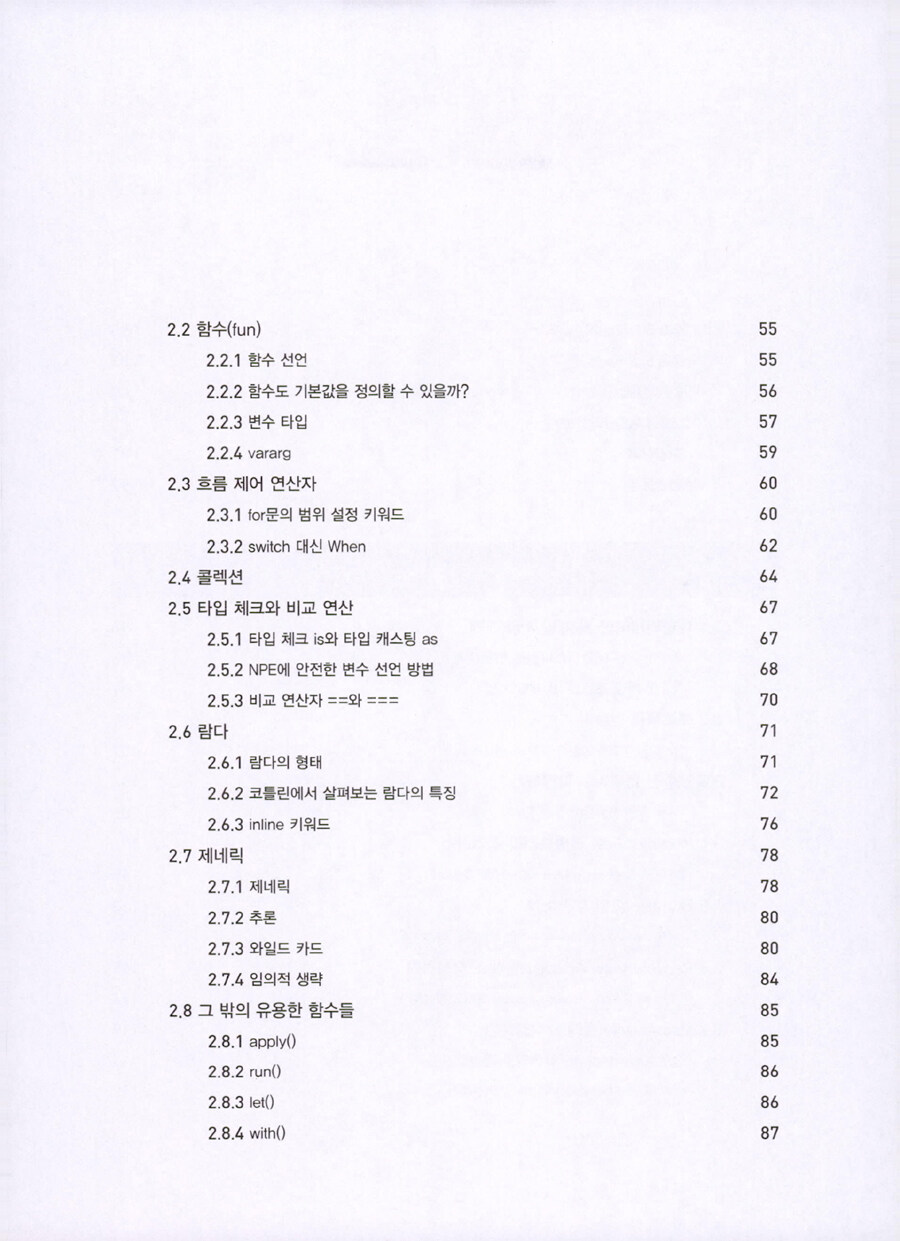 2.2 함수(fun) 55

2.2.1 함수 선언 55

2.2.2 함수도 기본값을 정의할 수 있을까? 56

2.2.3 변수 타입 57

2.2.4 vararg 59

2.3 흐름 제어 연산자 60

2.3.1 for문의 범위 설정 키워드 60

2.3.2 switch 대신 When 62

2.4 콜렉션 64

2.5 타입 체크와 비교 연산 67

2.5.1 타입 체크 is와 타입 캐스팅 as 67

2.5.2 NPE에 안전한 변수 선언 방법 68

2.5.3 비교 연산자 ==와 === 70

2.6 람다 71

2.6.1 람다의 형태 71

2.6.2 코틀린에서 살펴보는 람다의 특징 72

2.6.3 inline 키워드 76

2.7 제네릭 78

2.7.1 제네릭 78

2.7.2 추론 80

2.7.3 와일드 카드 80

2.7.4 임의적 생략 84

2.8 그 밖의 유용한 함수들 85

2.8.1 apply() 85

2.8.2 run() 86

2.8.3 let() 86

2.8.4 with() 87